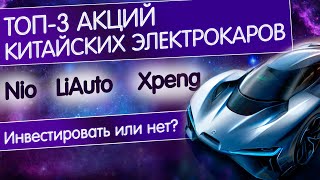 ТОП-3 АКЦИЙ КИТАЙСКИХ ЭЛЕКТРОКАРОВ

Nio LiAuto Xpeng

Инвестировать или нет?